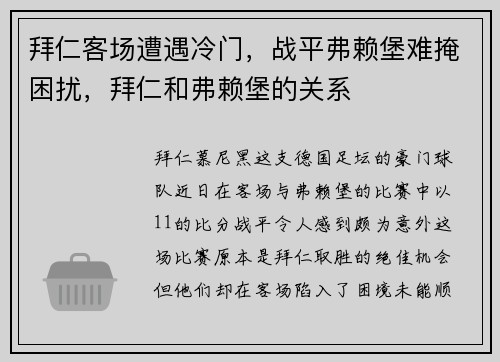 拜仁客场遭遇冷门，战平弗赖堡难掩困扰，拜仁和弗赖堡的关系

拜仁慕尼黑这支德国足坛的豪门球队近日在客场与弗赖堡的比赛中以11的比分战平令人感到颇为意外这场比赛原本是拜仁取胜的绝佳机会但他们却在客场陷入了困境未能顺